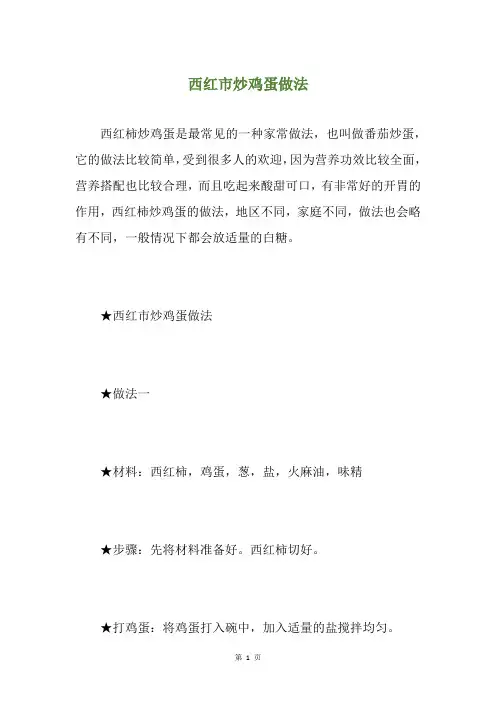 西红市炒鸡蛋做法

西红柿炒鸡蛋是最常见的一种家常做法，也叫做番茄炒蛋，它的做法比较简单，受到很多人的欢迎，因为营养功效比较全面，营养搭配也比较合理，而且吃起来酸甜可口，有非常好的开胃的作用，西红柿炒鸡蛋的做法，地区不同，家庭不同，做法也会略有不同，一般情况下都会放适量的白糖。

★西红市炒鸡蛋做法

★做法一

★材料：西红柿，鸡蛋，葱，盐，火麻油，味精

★步骤：先将材料准备好。西红柿切好。

★打鸡蛋：将鸡蛋打入碗中，加入适量的盐搅拌均匀。

第 1 页